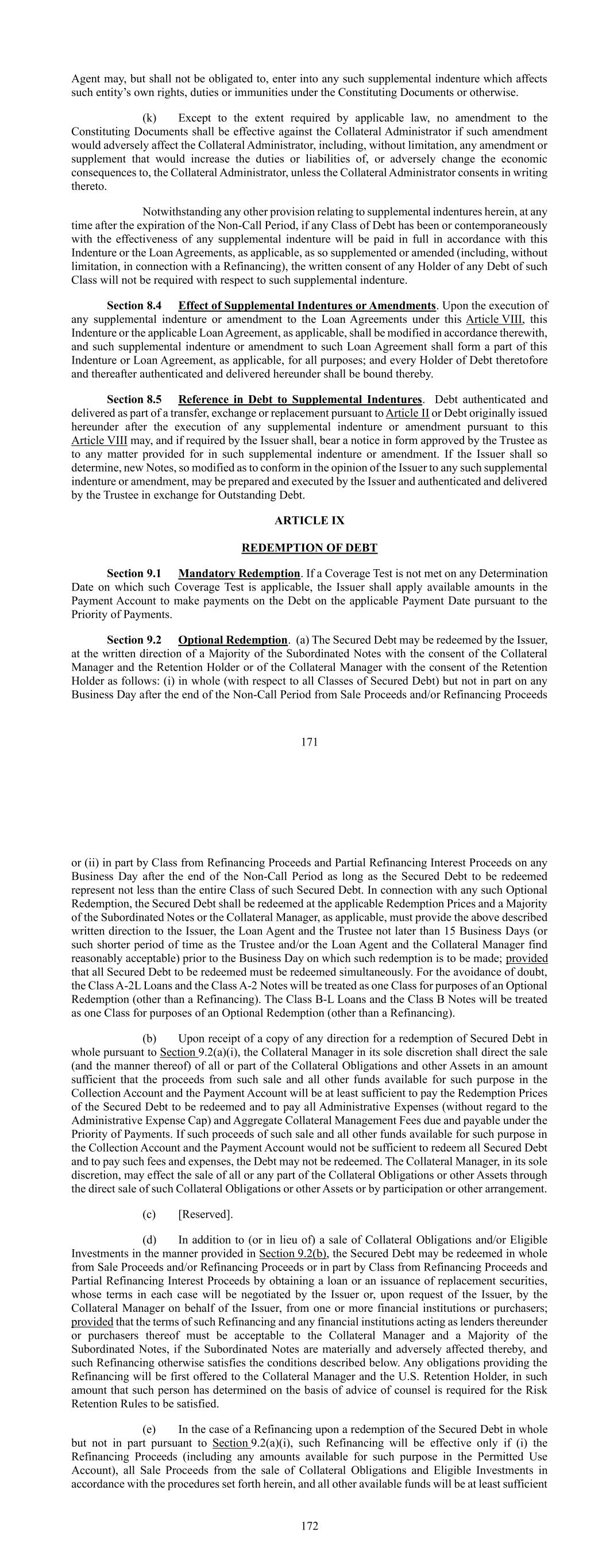 Agent may, but shall not be obligated to, enter into any such supplemental indenture which affects such entity's own rights, duties or immunities under the Constituting Documents or otherwise.

(k) Except to the extent required by applicable law, no amendment to the Constituting Documents shall be effective against the Collateral Administrator if such amendment would adversely affect the Collateral Administrator, including, without limitation, any amendment or supplement that would increase the duties or liabilities of, or adversely change the economic consequences to, the Collateral Administrator, unless the Collateral Administrator consents in writing thereto.

Notwithstanding any other provision relating to supplemental indentures herein, at any time after the expiration of the Non-Call Period, if any Class of Debt has been or contemporaneously with the effectiveness of any supplemental indenture will be paid in full in accordance with this Indenture or the Loan Agreements, as applicable, as so supplemented or amended (including, without limitation, in connection with a Refinancing), the written consent of any Holder of any Debt of such Class will not be required with respect to such supplemental indenture.

Section 8.4 Effect of Supplemental Indentures or Amendments. Upon the execution of any supplemental indenture or amendment to the Loan Agreements under this Article VIII, this Indenture or the applicable Loan Agreement, as applicable, shall be modified in accordance therewith, and such supplemental indenture or amendment to such Loan Agreement shall form a part of this Indenture or Loan Agreement, as applicable, for all purposes; and every Holder of Debt theretofore and thereafter authenticated and delivered hereunder shall be bound thereby.

Section 8.5 Reference in Debt to Supplemental Indentures. Debt authenticated and delivered as part of a transfer, exchange or replacement pursuant to Article II or Debt originally issued hereunder after the execution of any supplemental indenture or amendment pursuant to this Article VIII may, and if required by the Issuer shall, bear a notice in form approved by the Trustee as to any matter provided for in such supplemental indenture or amendment. If the Issuer shall so determine, new Notes, so modified as to conform in the opinion of the Issuer to any such supplemental indenture or amendment, may be prepared and executed by the Issuer and authenticated and delivered by the Trustee in exchange for Outstanding Debt.

ARTICLE IX

REDEMPTION OF DEBT

Section 9.1 Mandatory Redemption. If a Coverage Test is not met on any Determination Date on which such Coverage Test is applicable, the Issuer shall apply available amounts in the Payment Account to make payments on the Debt on the applicable Payment Date pursuant to the Priority of Payments.

Section 9.2 Optional Redemption. (a) The Secured Debt may be redeemed by the Issuer, at the written direction of a Majority of the Subordinated Notes with the consent of the Collateral Manager and the Retention Holder or of the Collateral Manager with the consent of the Retention Holder as follows: (i) in whole (with respect to all Classes of Secured Debt) but not in part on any Business Day after the end of the Non-Call Period from Sale Proceeds and/or Refinancing Proceeds

171

or (ii) in part by Class from Refinancing Proceeds and Partial Refinancing Interest Proceeds on any Business Day after the end of the Non-Call Period as long as the Secured Debt to be redeemed represent not less than the entire Class of such Secured Debt. In connection with any such Optional Redemption, the Secured Debt shall be redeemed at the applicable Redemption Prices and a Majority of the Subordinated Notes or the Collateral Manager, as applicable, must provide the above described written direction to the Issuer, the Loan Agent and the Trustee not later than 15 Business Days (or such shorter period of time as the Trustee and/or the Loan Agent and the Collateral Manager find reasonably acceptable) prior to the Business Day on which such redemption is to be made; provided that all Secured Debt to be redeemed must be redeemed simultaneously. For the avoidance of doubt, the Class A-2L Loans and the Class A-2 Notes will be treated as one Class for purposes of an Optional Redemption (other than a Refinancing). The Class B-L Loans and the Class B Notes will be treated as one Class for purposes of an Optional Redemption (other than a Refinancing).

(b) Upon receipt of a copy of any direction for a redemption of Secured Debt in whole pursuant to Section 9.2(a)(i), the Collateral Manager in its sole discretion shall direct the sale (and the manner thereof) of all or part of the Collateral Obligations and other Assets in an amount sufficient that the proceeds from such sale and all other funds available for such purpose in the Collection Account and the Payment Account will be at least sufficient to pay the Redemption Prices of the Secured Debt to be redeemed and to pay all Administrative Expenses (without regard to the Administrative Expense Cap) and Aggregate Collateral Management Fees due and payable under the Priority of Payments. If such proceeds of such sale and all other funds available for such purpose in the Collection Account and the Payment Account would not be sufficient to redeem all Secured Debt and to pay such fees and expenses, the Debt may not be redeemed. The Collateral Manager, in its sole discretion, may effect the sale of all or any part of the Collateral Obligations or other Assets through the direct sale of such Collateral Obligations or other Assets or by participation or other arrangement.

(c) [Reserved].

(d) In addition to (or in lieu of) a sale of Collateral Obligations and/or Eligible Investments in the manner provided in Section 9.2(b), the Secured Debt may be redeemed in whole from Sale Proceeds and/or Refinancing Proceeds or in part by Class from Refinancing Proceeds and Partial Refinancing Interest Proceeds by obtaining a loan or an issuance of replacement securities, whose terms in each case will be negotiated by the Issuer or, upon request of the Issuer, by the Collateral Manager on behalf of the Issuer, from one or more financial institutions or purchasers; provided that the terms of such Refinancing and any financial institutions acting as lenders thereunder or purchasers thereof must be acceptable to the Collateral Manager and a Majority of the Subordinated Notes, if the Subordinated Notes are materially and adversely affected thereby, and such Refinancing otherwise satisfies the conditions described below. Any obligations providing the Refinancing will be first offered to the Collateral Manager and the U.S. Retention Holder, in such amount that such person has determined on the basis of advice of counsel is required for the Risk Retention Rules to be satisfied.

(e) In the case of a Refinancing upon a redemption of the Secured Debt in whole but not in part pursuant to Section 9.2(a)(i), such Refinancing will be effective only if (i) the Refinancing Proceeds (including any amounts available for such purpose in the Permitted Use Account), all Sale Proceeds from the sale of Collateral Obligations and Eligible Investments in accordance with the procedures set forth herein, and all other available funds will be at least sufficient

172